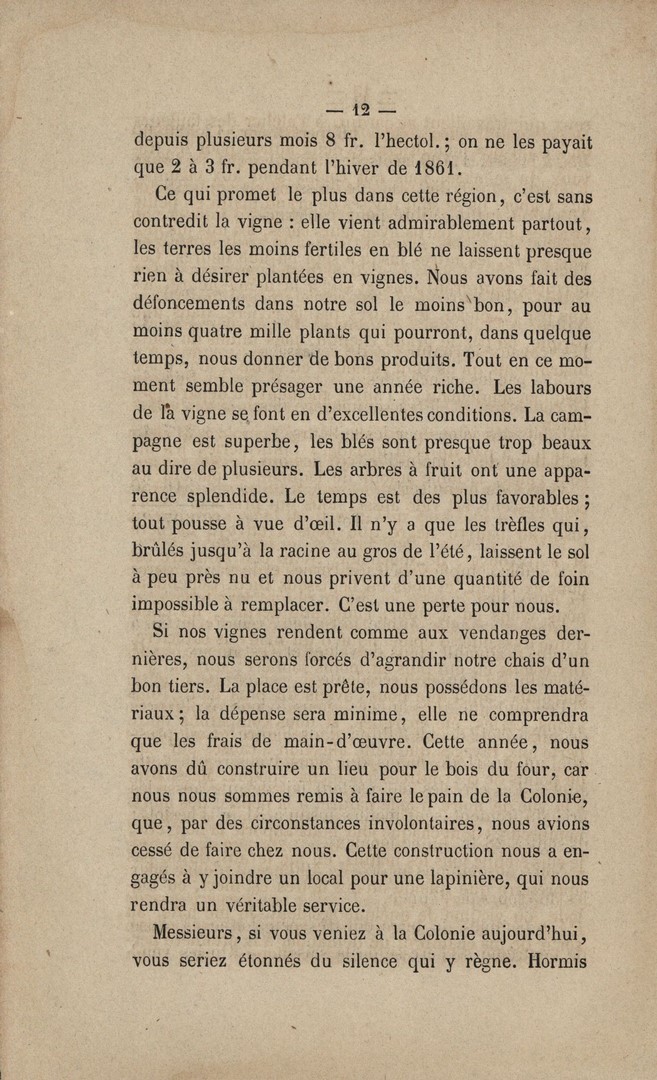 — 12 —

depuis plusieurs mois 8 fr. l'hectol. ; on ne les payait que 2 à 3 fr. pendant l'hiver de 1861.

Ce qui promet le plus dans cette région, c'est sans contredit la vigne : elle vient admirablement partout, les terres les moins fertiles en blé ne laissent presque rien à désirer plantées en vignes. Nous avons fait des défoncements dans notre sol le moins bon, pour au moins quatre mille plants qui pourront, dans quelque temps, nous donner de bons produits. Tout en ce moment semble présager une année riche. Les labours de la vigne se font en d'excellentes conditions. La campagne est superbe, les blés sont presque trop beaux au dire de plusieurs. Les arbres à fruit ont une apparence splendide. Le temps est des plus favorables ; tout pousse à vue d'œil. Il n'y a que les trèfles qui, brûlés jusqu'à la racine au gros de l'été, laissent le sol à peu près nu et nous privent d'une quantité de foin impossible à remplacer. C'est une perte pour nous.

Si nos vignes rendent comme aux vendanges dernières, nous serons forcés d'agrandir notre chais d'un bon tiers. La place est prête, nous possédons les matériaux ; la dépense sera minime, elle ne comprendra que les frais de main-d'œuvre. Cette année, nous avons dû construire un lieu pour le bois du four, car nous nous sommes remis à faire le pain de la Colonie, que, par des circonstances involontaires, nous avions cessé de faire chez nous. Cette construction nous a engagés à y joindre un local pour une lapinière, qui nous rendra un véritable service.

Messieurs, si vous veniez à la Colonie aujourd'hui, vous seriez étonnés du silence qui y règne. Hormis